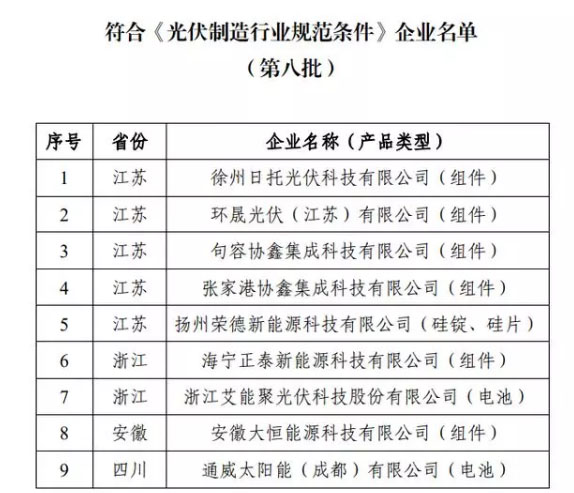 符合《光伏制造行业规范条件》企业名单
（第八批）

| 序号 | 省份 | 企业名称（产品类型） |
|---|---|---|
| 1 | 江苏 | 徐州日托光伏科技有限公司（组件） |
| 2 | 江苏 | 环晟光伏（江苏）有限公司（组件） |
| 3 | 江苏 | 句容协鑫集成科技有限公司（组件） |
| 4 | 江苏 | 张家港协鑫集成科技有限公司（组件） |
| 5 | 江苏 | 扬州荣德新能源科技有限公司（硅锭、硅片） |
| 6 | 浙江 | 海宁正泰新能源科技有限公司（组件） |
| 7 | 浙江 | 浙江艾能聚光伏科技股份有限公司（电池） |
| 8 | 安徽 | 安徽大恒能源科技有限公司（组件） |
| 9 | 四川 | 通威太阳能（成都）有限公司（电池） |